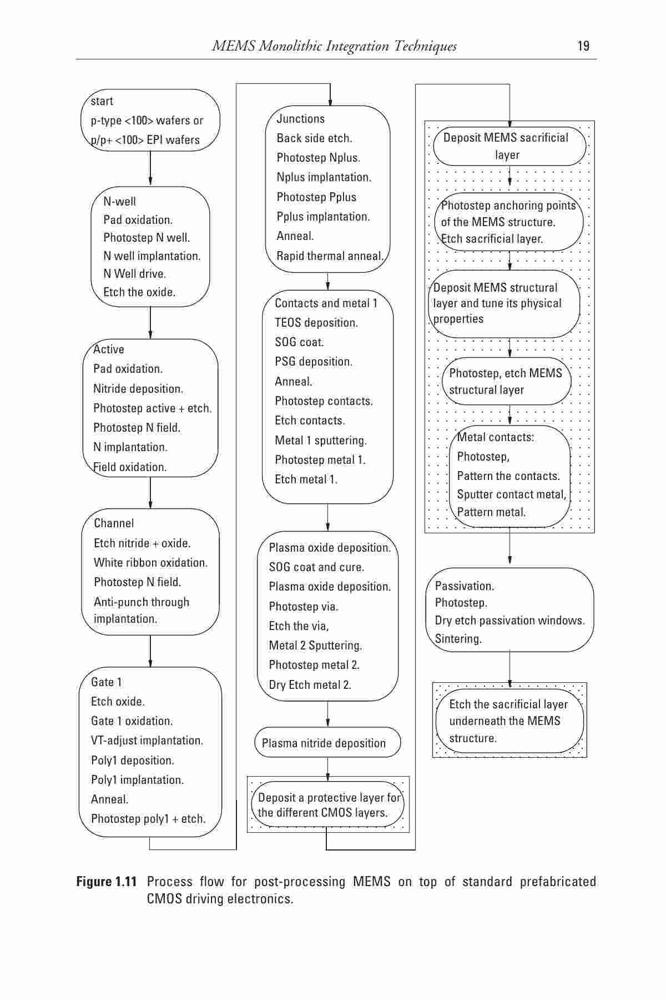 MEMS Monolithic Integration Techniques 19

start
p-type <100> wafers or
p/p+ <100> EPI wafers

N-well
Pad oxidation.
Photostep N well.
N well implantation.
N Well drive.
Etch the oxide.

Active
Pad oxidation.
Nitride deposition.
Photostep active + etch.
Photostep N field.
N implantation.
Field oxidation.

Channel
Etch nitride + oxide.
White ribbon oxidation.
Photostep N field.
Anti-punch through implantation.

Gate 1
Etch oxide.
Gate 1 oxidation.
VT-adjust implantation.
Poly1 deposition.
Poly1 implantation.
Anneal.
Photostep poly1 + etch.

Junctions
Back side etch.
Photostep Nplus.
Nplus implantation.
Photostep Pplus
Pplus implantation.
Anneal.
Rapid thermal anneal.

Contacts and metal 1
TEOS deposition.
SOG coat.
PSG deposition.
Anneal.
Photostep contacts.
Etch contacts.
Metal 1 sputtering.
Photostep metal 1.
Etch metal 1.

Plasma oxide deposition.
SOG coat and cure.
Plasma oxide deposition.
Photostep via.
Etch the via,
Metal 2 Sputtering.
Photostep metal 2.
Dry Etch metal 2.

Plasma nitride deposition

Deposit a protective layer for the different CMOS layers.

Deposit MEMS sacrificial layer

Photostep anchoring points of the MEMS structure.
Etch sacrificial layer.

Deposit MEMS structural layer and tune its physical properties

Photostep, etch MEMS structural layer

Metal contacts:
Photostep,
Pattern the contacts.
Sputter contact metal,
Pattern metal.

Passivation.
Photostep.
Dry etch passivation windows.
Sintering.

Etch the sacrificial layer underneath the MEMS structure.

Figure 1.11 Process flow for post-processing MEMS on top of standard prefabricated CMOS driving electronics.